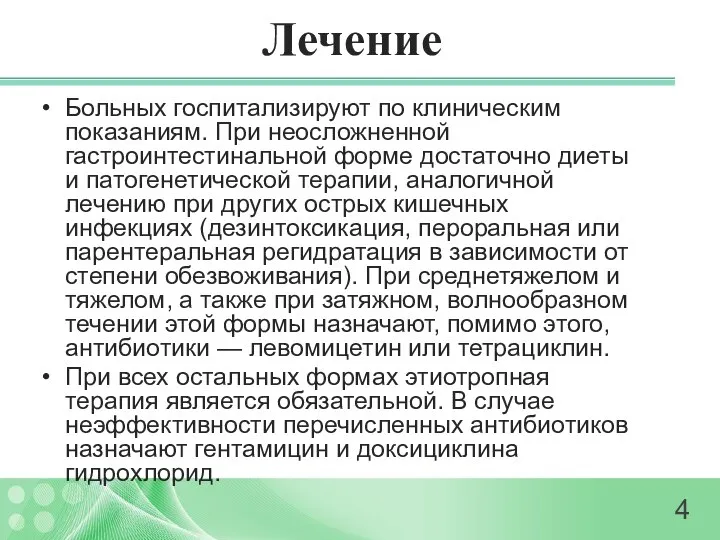 Лечение

• Больных госпитализируют по клиническим показаниям. При неосложненной гастроинтестинальной форме достаточно диеты и патогенетической терапии, аналогичной лечению при других острых кишечных инфекциях (дезинтоксикация, пероральная или парентеральная регидратация в зависимости от степени обезвоживания). При среднетяжелом и тяжелом, а также при затяжном, волнообразном течении этой формы назначают, помимо этого, антибиотики — левомицетин или тетрациклин.

• При всех остальных формах этиотропная терапия является обязательной. В случае неэффективности перечисленных антибиотиков назначают гентамицин и доксициклина гидрохлорид.

4